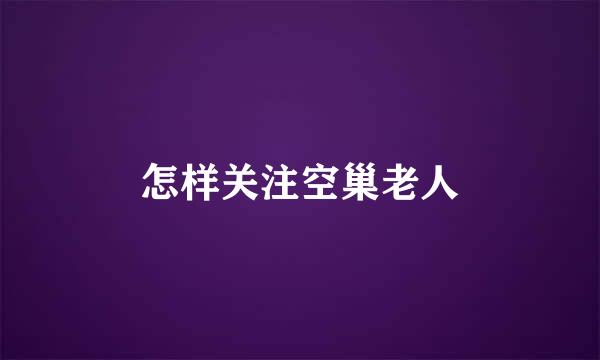 怎样关注空巢老人